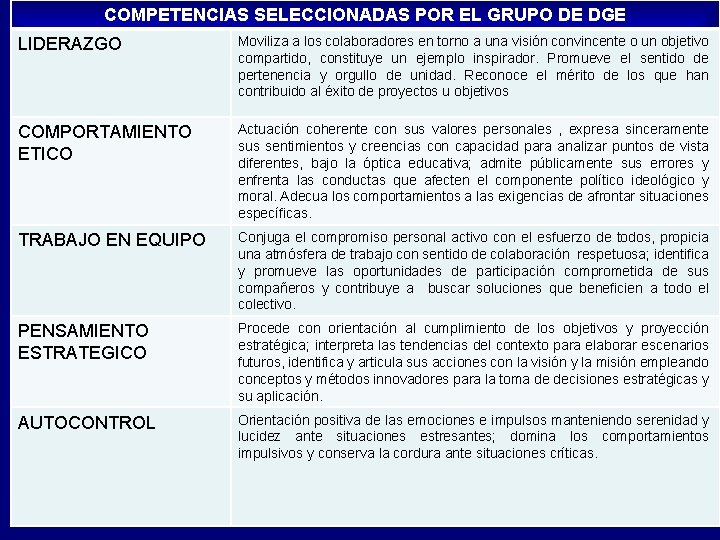 | COMPETENCIAS SELECCIONADAS POR EL GRUPO DE DGE | |
|---|---|
| LIDERAZGO | Moviliza a los colaboradores en torno a una visión convincente o un objetivo compartido, constituye un ejemplo inspirador. Promueve el sentido de pertenencia y orgullo de unidad. Reconoce el mérito de los que han contribuido al éxito de proyectos u objetivos |
| COMPORTAMIENTO ETICO | Actuación coherente con sus valores personales , expresa sinceramente sus sentimientos y creencias con capacidad para analizar puntos de vista diferentes, bajo la óptica educativa; admite públicamente sus errores y enfrenta las conductas que afecten el componente político ideológico y moral. Adecua los comportamientos a las exigencias de afrontar situaciones específicas. |
| TRABAJO EN EQUIPO | Conjuga el compromiso personal activo con el esfuerzo de todos, propicia una atmósfera de trabajo con sentido de colaboración respetuosa; identifica y promueve las oportunidades de participación comprometida de sus compañeros y contribuye a buscar soluciones que beneficien a todo el colectivo. |
| PENSAMIENTO ESTRATEGICO | Procede con orientación al cumplimiento de los objetivos y proyección estratégica; interpreta las tendencias del contexto para elaborar escenarios futuros, identifica y articula sus acciones con la visión y la misión empleando conceptos y métodos innovadores para la toma de decisiones estratégicas y su aplicación. |
| AUTOCONTROL | Orientación positiva de las emociones e impulsos manteniendo serenidad y lucidez ante situaciones estresantes; domina los comportamientos impulsivos y conserva la cordura ante situaciones críticas. |